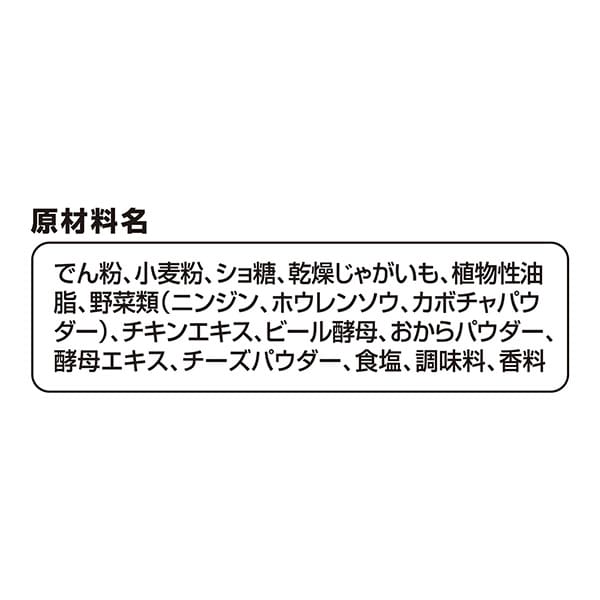 原材料名

でん粉、小麦粉、ショ糖、乾燥じゃがいも、植物性油脂、野菜類（ニンジン、ホウレンソウ、カボチャパウダー）、チキンエキス、ビール酵母、おからパウダー、酵母エキス、チーズパウダー、食塩、調味料、香料